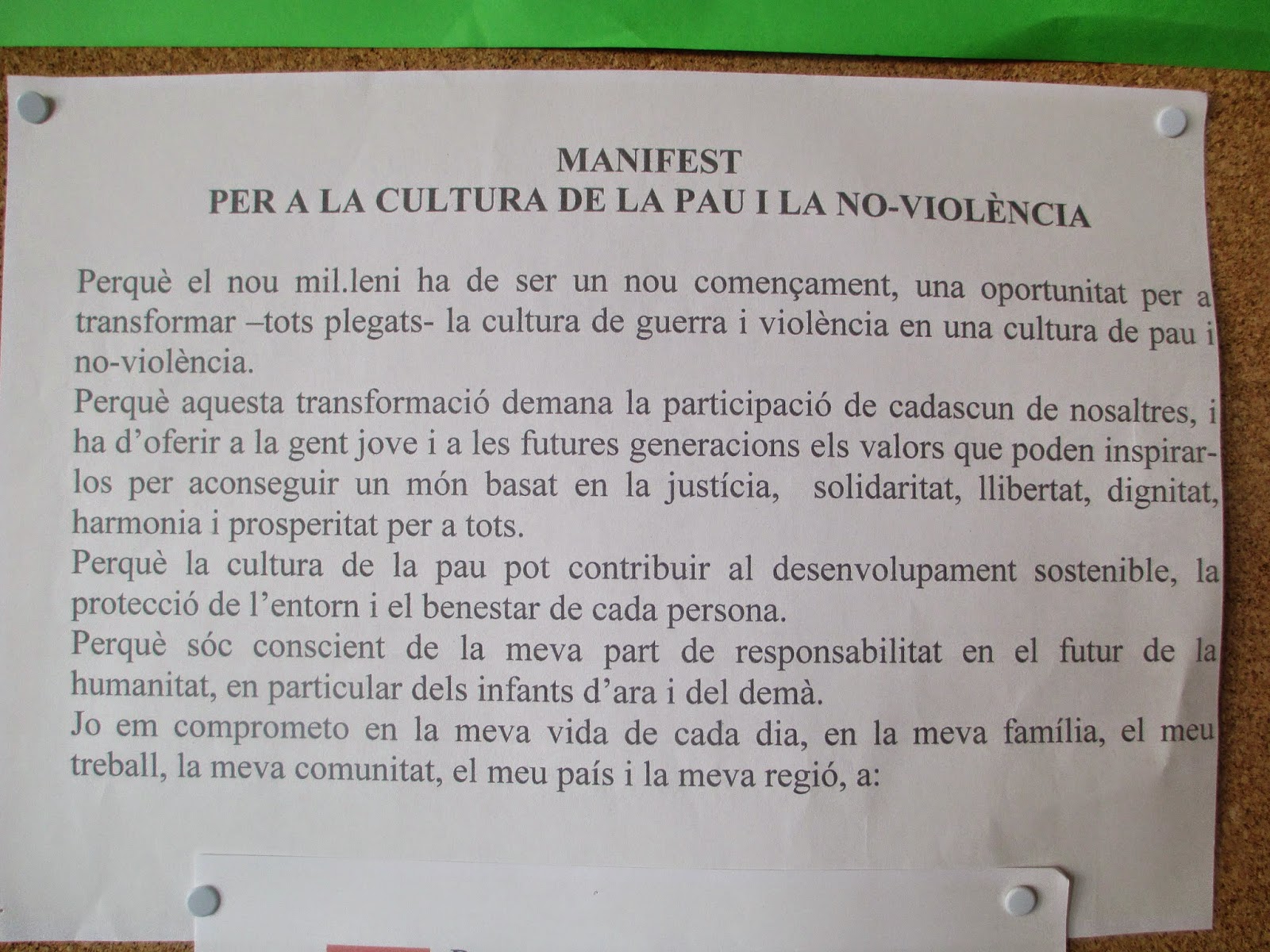 MANIFEST
PER A LA CULTURA DE LA PAU I LA NO-VIOLÈNCIA

Perquè el nou mil.leni ha de ser un nou començament, una oportunitat per a transformar –tots plegats- la cultura de guerra i violència en una cultura de pau i no-violència.

Perquè aquesta transformació demana la participació de cadascun de nosaltres, i ha d'oferir a la gent jove i a les futures generacions els valors que poden inspirar-los per aconseguir un món basat en la justícia, solidaritat, llibertat, dignitat, harmonia i prosperitat per a tots.

Perquè la cultura de la pau pot contribuir al desenvolupament sostenible, la protecció de l'entorn i el benestar de cada persona.

Perquè sóc conscient de la meva part de responsabilitat en el futur de la humanitat, en particular dels infants d'ara i del demà.

Jo em comprometo en la meva vida de cada dia, en la meva família, el meu treball, la meva comunitat, el meu país i la meva regió, a: